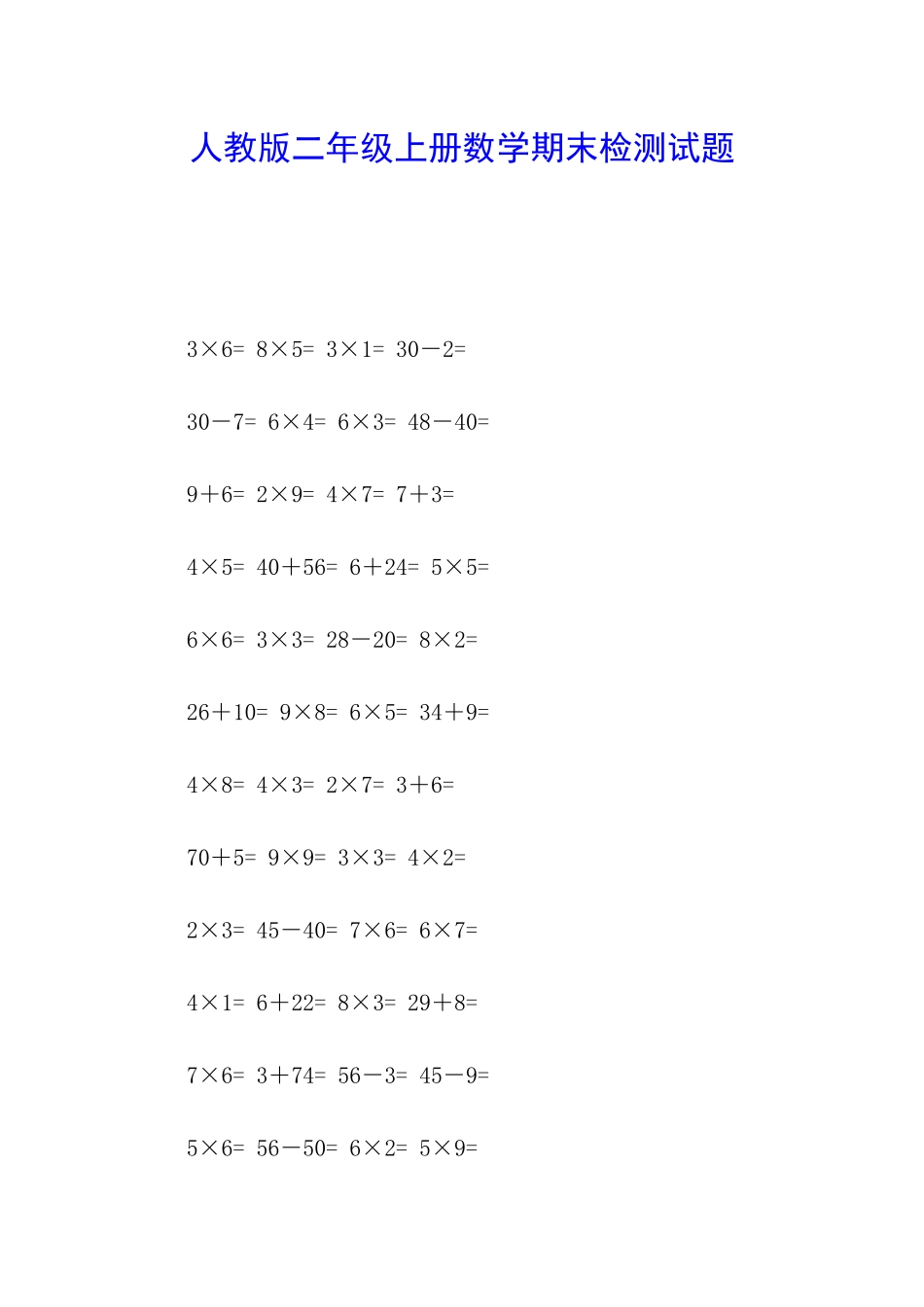 人教版二年级上册数学期末检测试题

$3\times6=$ $8\times5=$ $3\times1=$ $30-2=$

$30-7=$ $6\times4=$ $6\times3=$ $48-40=$

$9+6=$ $2\times9=$ $4\times7=$ $7+3=$

$4\times5=$ $40+56=$ $6+24=$ $5\times5=$

$6\times6=$ $3\times3=$ $28-20=$ $8\times2=$

$26+10=$ $9\times8=$ $6\times5=$ $34+9=$

$4\times8=$ $4\times3=$ $2\times7=$ $3+6=$

$70+5=$ $9\times9=$ $3\times3=$ $4\times2=$

$2\times3=$ $45-40=$ $7\times6=$ $6\times7=$

$4\times1=$ $6+22=$ $8\times3=$ $29+8=$

$7\times6=$ $3+74=$ $56-3=$ $45-9=$

$5\times6=$ $56-50=$ $6\times2=$ $5\times9=$